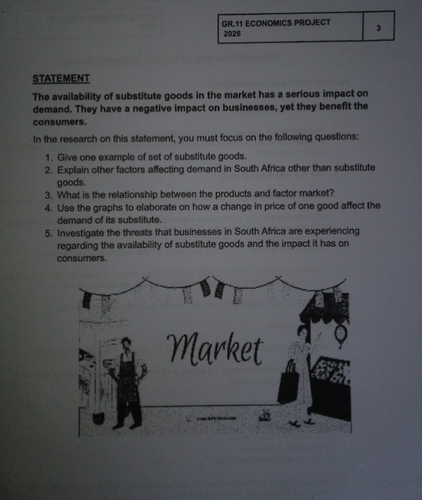 GR.11 ECONOMICS PROJECT 2026

3

STATEMENT

The availability of substitute goods in the market has a serious impact on demand. They have a negative impact on businesses, yet they benefit the consumers.

In the research on this statement, you must focus on the following questions:

1. Give one example of set of substitute goods.
2. Explain other factors affecting demand in South Africa other than substitute goods.
3. What is the relationship between the products and factor market?
4. Use the graphs to elaborate on how a change in price of one good affect the demand of its substitute.
5. Investigate the threats that businesses in South Africa are experiencing regarding the availability of substitute goods and the impact it has on consumers.

Market